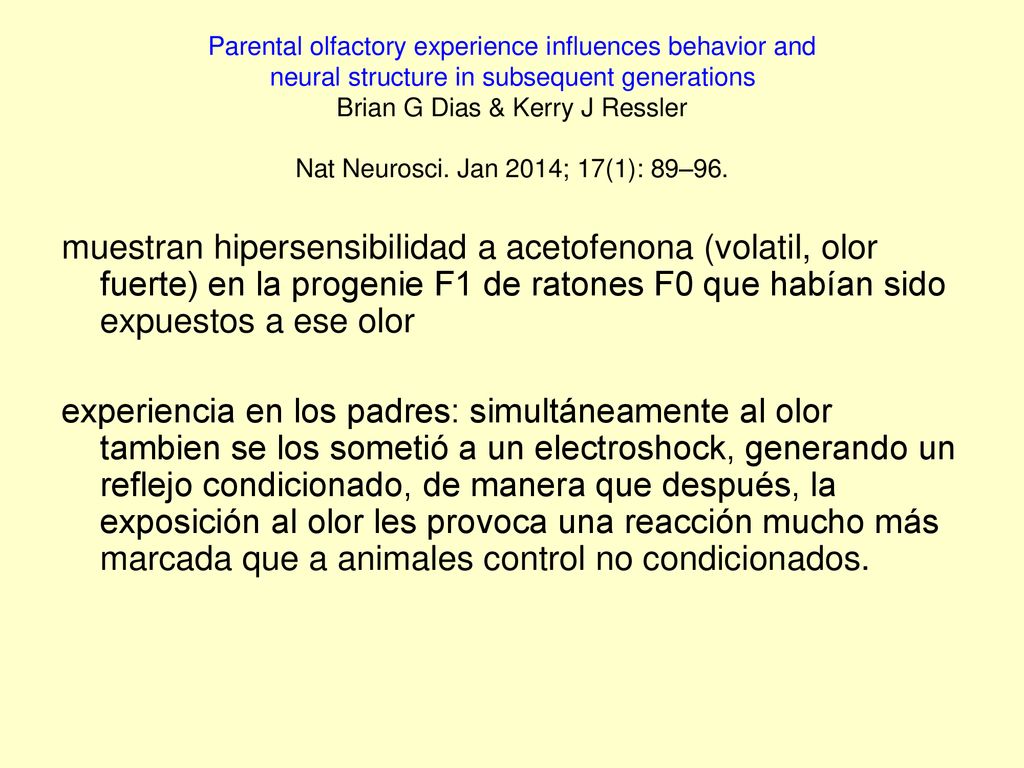 Parental olfactory experience influences behavior and neural structure in subsequent generations
Brian G Dias & Kerry J Ressler

Nat Neurosci. Jan 2014; 17(1): 89–96.

muestran hipersensibilidad a acetofenona (volatil, olor fuerte) en la progenie F1 de ratones F0 que habían sido expuestos a ese olor

experiencia en los padres: simultáneamente al olor tambien se los sometió a un electroshock, generando un reflejo condicionado, de manera que después, la exposición al olor les provoca una reacción mucho más marcada que a animales control no condicionados.